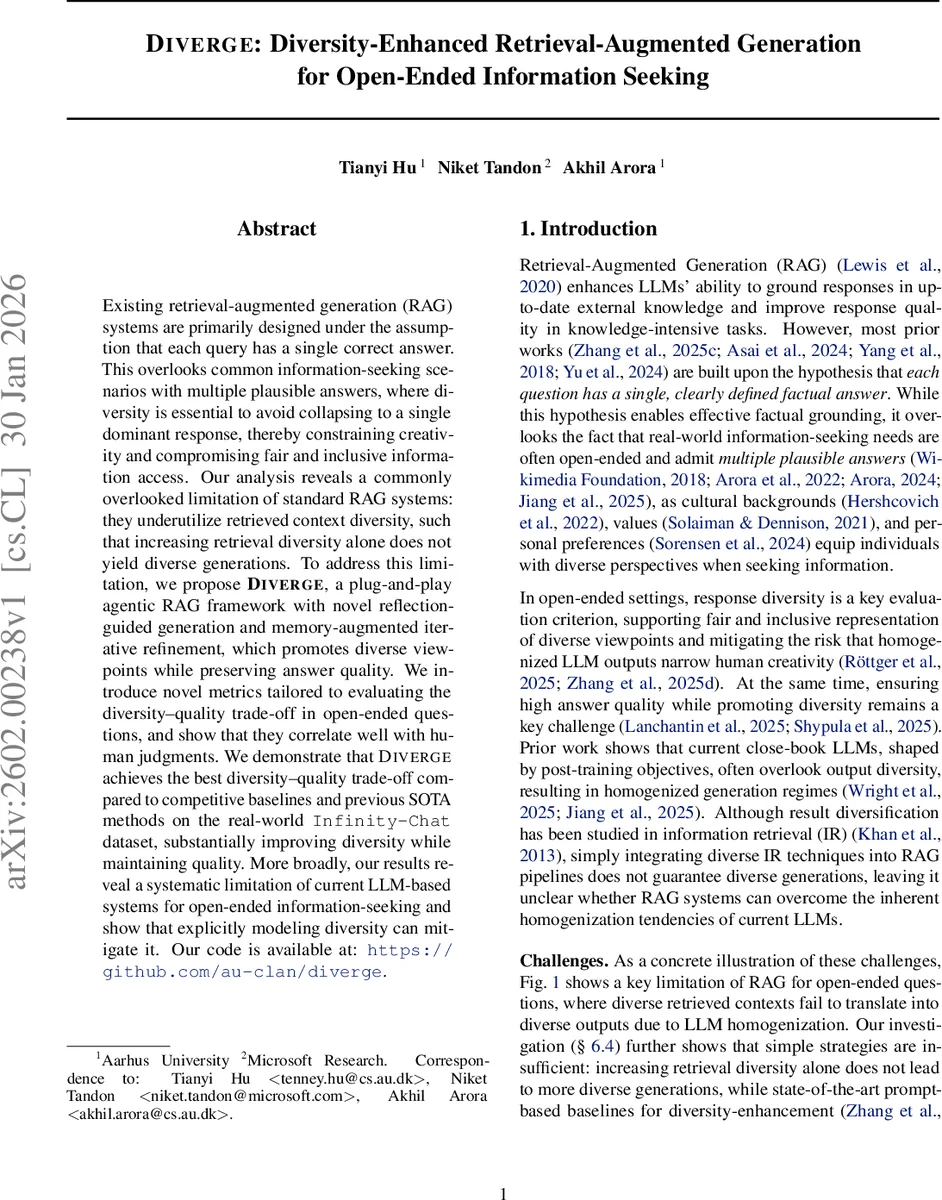 DIVERGE: Diversity-Enhanced Retrieval-Augmented Generation for Open-Ended Information Seeking

Tianyi Hu $^1$ Niket Tandon $^2$ Akhil Arora $^1$

arXiv:2602.00238v1 [cs.CL] 30 Jan 2026

Abstract

Existing retrieval-augmented generation (RAG) systems are primarily designed under the assumption that each query has a single correct answer. This overlooks common information-seeking scenarios with multiple plausible answers, where diversity is essential to avoid collapsing to a single dominant response, thereby constraining creativity and compromising fair and inclusive information access. Our analysis reveals a commonly overlooked limitation of standard RAG systems: they underutilize retrieved context diversity, such that increasing retrieval diversity alone does not yield diverse generations. To address this limitation, we propose DIVERGE, a plug-and-play agentic RAG framework with novel reflection-guided generation and memory-augmented iterative refinement, which promotes diverse viewpoints while preserving answer quality. We introduce novel metrics tailored to evaluating the diversity–quality trade-off in open-ended questions, and show that they correlate well with human judgments. We demonstrate that DIVERGE achieves the best diversity–quality trade-off compared to competitive baselines and previous SOTA methods on the real-world Infinity-Chat dataset, substantially improving diversity while maintaining quality. More broadly, our results reveal a systematic limitation of current LLM-based systems for open-ended information-seeking and show that explicitly modeling diversity can mitigate it. Our code is available at: https://github.com/au-clan/diverge.

$^1$Aarhus University $^2$Microsoft Research. Correspondence to: Tianyi Hu <tenney.hu@cs.au.dk>, Niket Tandon <niket.tandon@microsoft.com>, Akhil Arora <akhil.arora@cs.au.dk>.

1. Introduction

Retrieval-Augmented Generation (RAG) (Lewis et al., 2020) enhances LLMs' ability to ground responses in up-to-date external knowledge and improve response quality in knowledge-intensive tasks. However, most prior works (Zhang et al., 2025c; Asai et al., 2024; Yang et al., 2018; Yu et al., 2024) are built upon the hypothesis that each question has a single, clearly defined factual answer. While this hypothesis enables effective factual grounding, it overlooks the fact that real-world information-seeking needs are often open-ended and admit multiple plausible answers (Wikimedia Foundation, 2018; Arora et al., 2022; Arora, 2024; Jiang et al., 2025), as cultural backgrounds (Hershcovich et al., 2022), values (Solaiman & Dennison, 2021), and personal preferences (Sorensen et al., 2024) equip individuals with diverse perspectives when seeking information.

In open-ended settings, response diversity is a key evaluation criterion, supporting fair and inclusive representation of diverse viewpoints and mitigating the risk that homogenized LLM outputs narrow human creativity (Röttger et al., 2025; Zhang et al., 2025d). At the same time, ensuring high answer quality while promoting diversity remains a key challenge (Lanchantin et al., 2025; Shypula et al., 2025). Prior work shows that current close-book LLMs, shaped by post-training objectives, often overlook output diversity, resulting in homogenized generation regimes (Wright et al., 2025; Jiang et al., 2025). Although result diversification has been studied in information retrieval (IR) (Khan et al., 2013), simply integrating diverse IR techniques into RAG pipelines does not guarantee diverse generations, leaving it unclear whether RAG systems can overcome the inherent homogenization tendencies of current LLMs.

Challenges. As a concrete illustration of these challenges, Fig. 1 shows a key limitation of RAG for open-ended questions, where diverse retrieved contexts fail to translate into diverse outputs due to LLM homogenization. Our investigation (§ 6.4) further shows that simple strategies are insufficient: increasing retrieval diversity alone does not lead to more diverse generations, while state-of-the-art prompt-based baselines for diversity-enhancement (Zhang et al.,

1